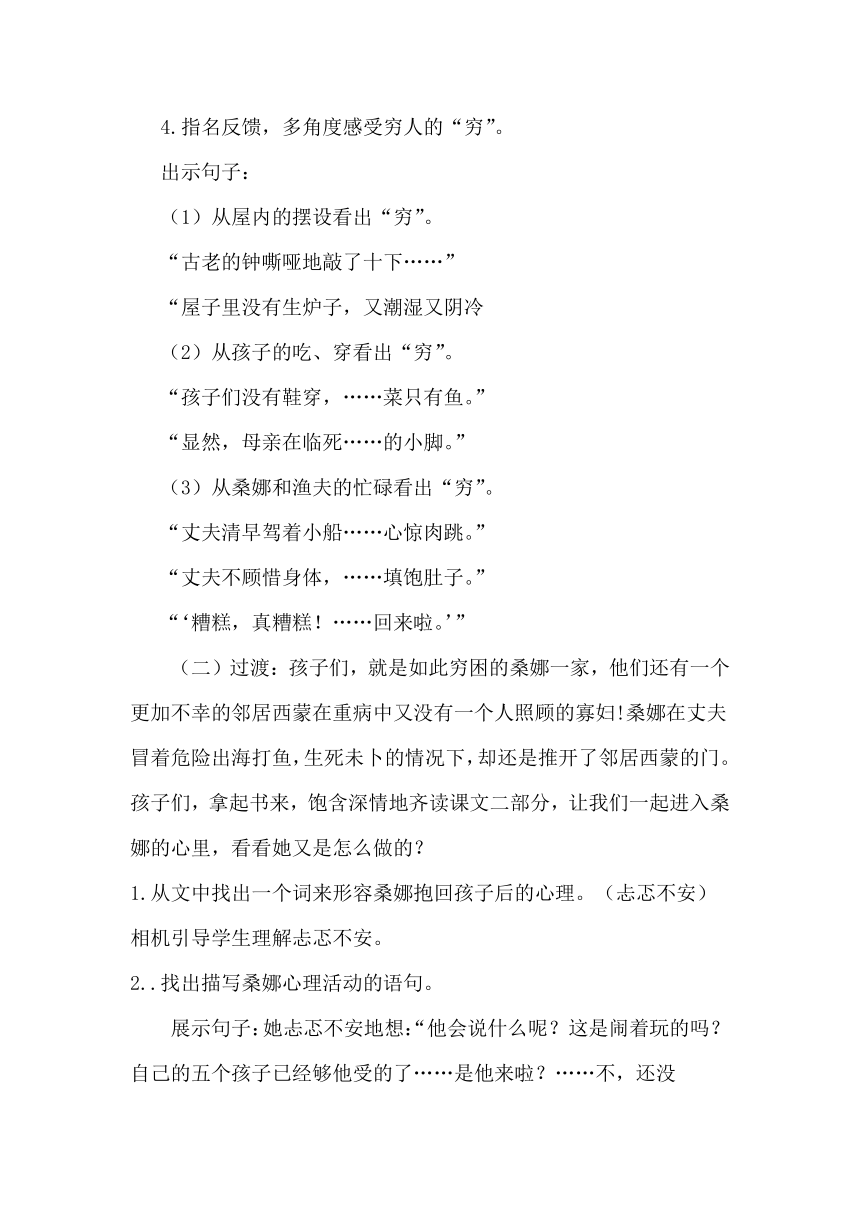 4.指名反馈，多角度感受穷人的“穷”。

出示句子：

（1）从屋内的摆设看出“穷”。

“古老的钟嘶哑地敲了十下……”

“屋子里没有生炉子，又潮湿又阴冷

（2）从孩子的吃、穿看出“穷”。

“孩子们没有鞋穿，……菜只有鱼。”

“显然，母亲在临死……的小脚。”

（3）从桑娜和渔夫的忙碌看出“穷”。

“丈夫清早驾着小船……心惊肉跳。”

“丈夫不顾惜身体，……填饱肚子。”

“‘糟糕，真糟糕！……回来啦。’”

（二）过渡：孩子们，就是如此穷困的桑娜一家，他们还有一个更加不幸的邻居西蒙在重病中又没有一个人照顾的寡妇!桑娜在丈夫冒着危险出海打鱼，生死未卜的情况下，却还是推开了邻居西蒙的门。孩子们，拿起书来，饱含深情地齐读课文二部分，让我们一起进入桑娜的心里，看看她又是怎么做的？

1.从文中找出一个词来形容桑娜抱回孩子后的心理。（忐忑不安）

相机引导学生理解忐忑不安。

2..找出描写桑娜心理活动的语句。

展示句子：她忐忑不安地想：“他会说什么呢？这是闹着玩的吗？自己的五个孩子已经够他受的了……是他来啦？……不，还没